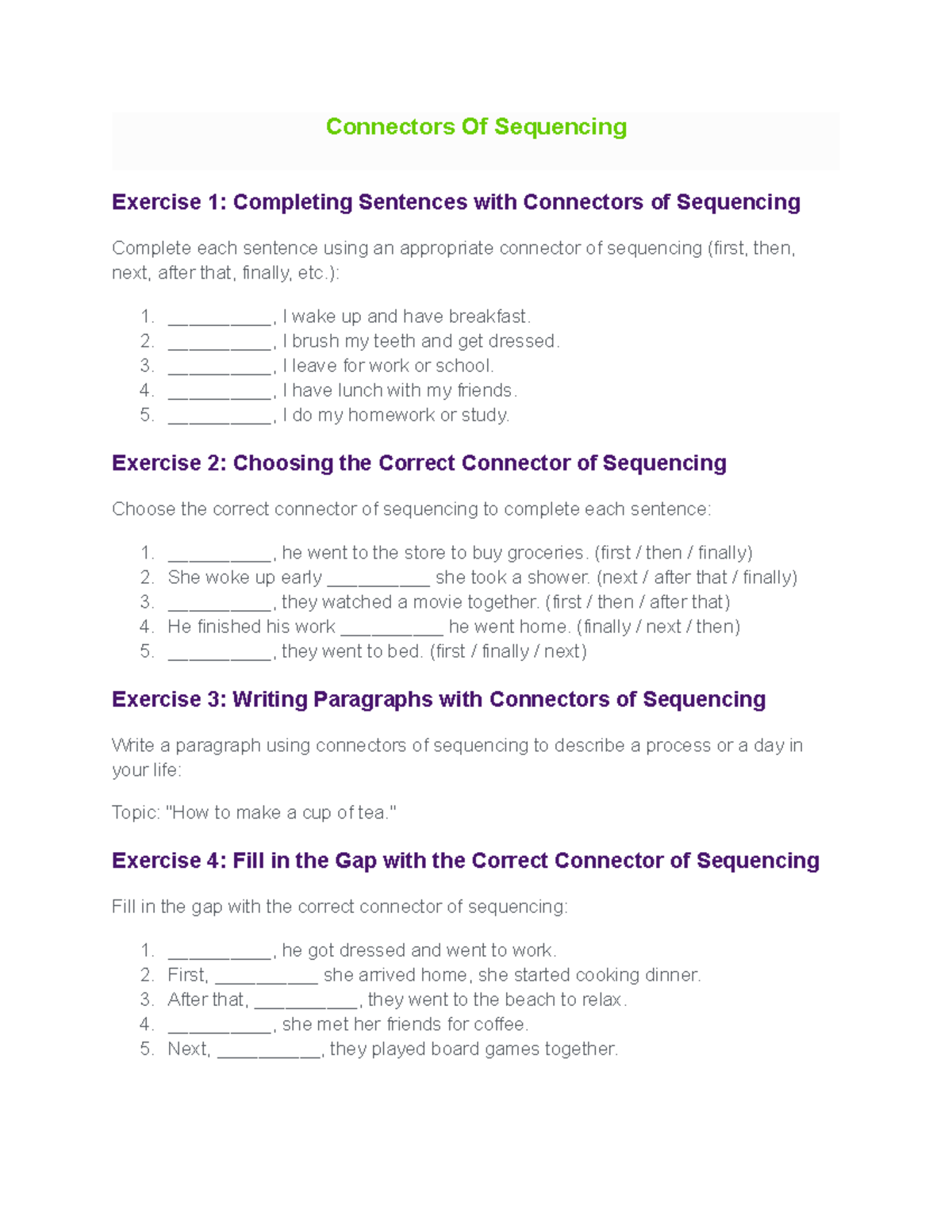 Connectors Of Sequencing

Exercise 1: Completing Sentences with Connectors of Sequencing

Complete each sentence using an appropriate connector of sequencing (first, then, next, after that, finally, etc.):

1. __________, I wake up and have breakfast.
2. __________, I brush my teeth and get dressed.
3. __________, I leave for work or school.
4. __________, I have lunch with my friends.
5. __________, I do my homework or study.

Exercise 2: Choosing the Correct Connector of Sequencing

Choose the correct connector of sequencing to complete each sentence:

1. __________, he went to the store to buy groceries. (first / then / finally)
2. She woke up early __________ she took a shower. (next / after that / finally)
3. __________, they watched a movie together. (first / then / after that)
4. He finished his work __________ he went home. (finally / next / then)
5. __________, they went to bed. (first / finally / next)

Exercise 3: Writing Paragraphs with Connectors of Sequencing

Write a paragraph using connectors of sequencing to describe a process or a day in your life:

Topic: "How to make a cup of tea."

Exercise 4: Fill in the Gap with the Correct Connector of Sequencing

Fill in the gap with the correct connector of sequencing:

1. __________, he got dressed and went to work.
2. First, __________ she arrived home, she started cooking dinner.
3. After that, __________, they went to the beach to relax.
4. __________, she met her friends for coffee.
5. Next, __________, they played board games together.